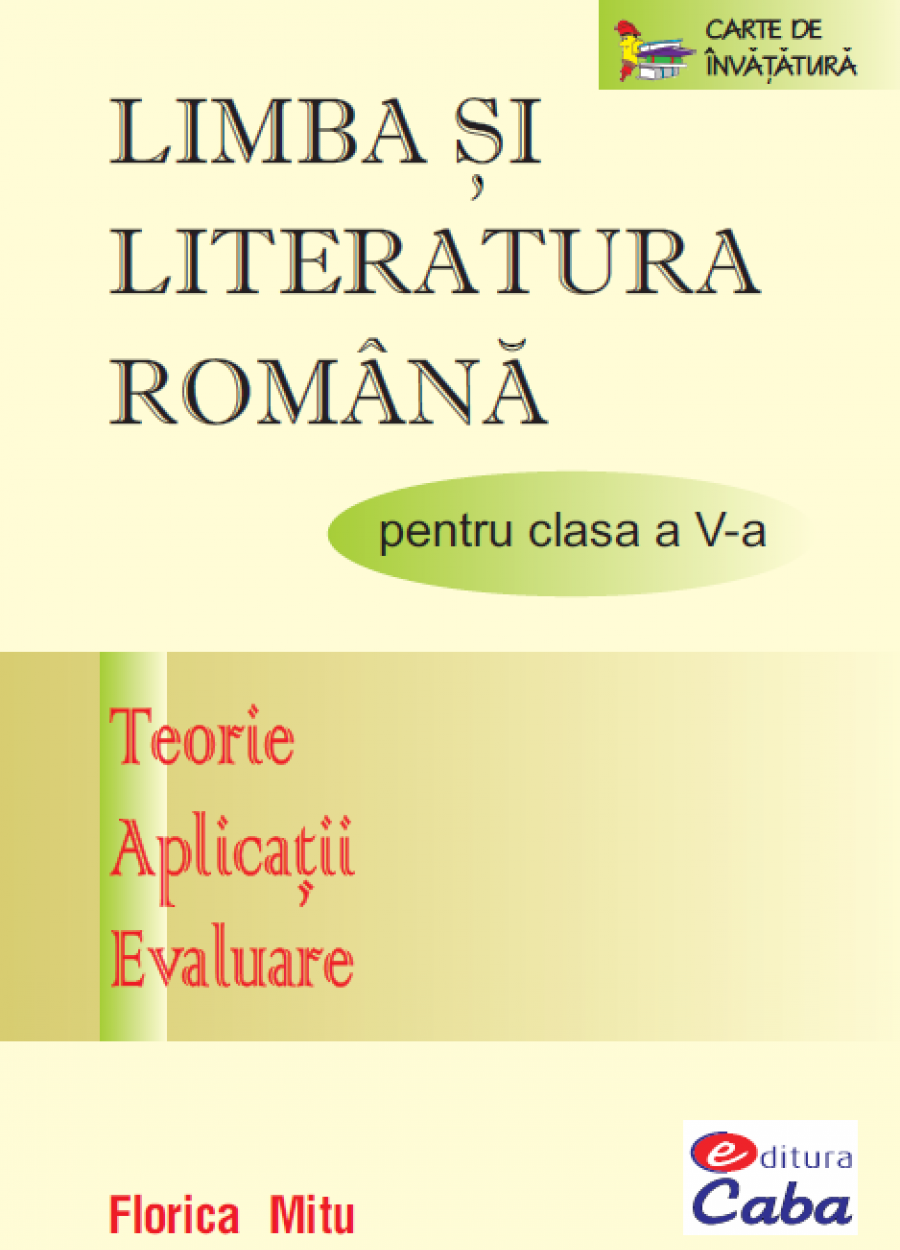 CARTE DE ÎNVĂȚĂTURĂ

LIMBA ȘI LITERATURA ROMÂNĂ

pentru clasa a V-a

Teorie
Aplicații
Evaluare

Florica Mitu

editura Caba